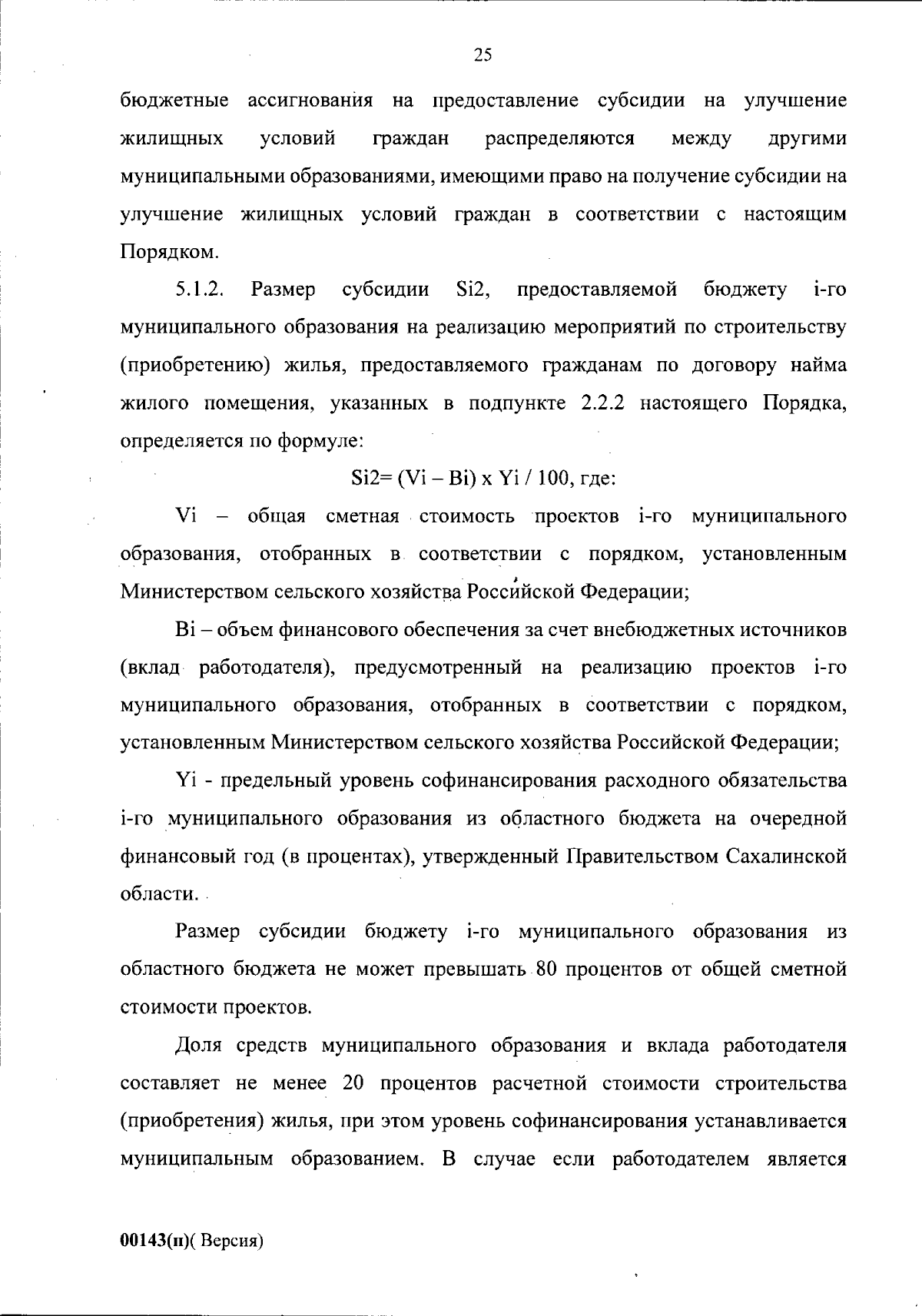 25

бюджетные ассигнования на предоставление субсидии на улучшение жилищных условий граждан распределяются между другими муниципальными образованиями, имеющими право на получение субсидии на улучшение жилищных условий граждан в соответствии с настоящим Порядком.

5.1.2. Размер субсидии Si2, предоставляемой бюджету i-го муниципального образования на реализацию мероприятий по строительству (приобретению) жилья, предоставляемого гражданам по договору найма жилого помещения, указанных в подпункте 2.2.2 настоящего Порядка, определяется по формуле:

Si2= (Vi – Bi) x Yi / 100, где:

Vi – общая сметная стоимость проектов i-го муниципального образования, отобранных в соответствии с порядком, установленным Министерством сельского хозяйства Российской Федерации;

Bi – объем финансового обеспечения за счет внебюджетных источников (вклад работодателя), предусмотренный на реализацию проектов i-го муниципального образования, отобранных в соответствии с порядком, установленным Министерством сельского хозяйства Российской Федерации;

Yi - предельный уровень софинансирования расходного обязательства i-го муниципального образования из областного бюджета на очередной финансовый год (в процентах), утвержденный Правительством Сахалинской области.

Размер субсидии бюджету i-го муниципального образования из областного бюджета не может превышать 80 процентов от общей сметной стоимости проектов.

Доля средств муниципального образования и вклада работодателя составляет не менее 20 процентов расчетной стоимости строительства (приобретения) жилья, при этом уровень софинансирования устанавливается муниципальным образованием. В случае если работодателем является

00143(п)( Версия)